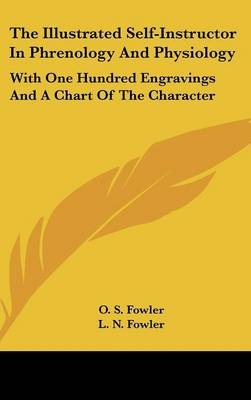 The Illustrated Self-Instructor In Phrenology And Physiology

With One Hundred Engravings And A Chart Of The Character

O. S. Fowler
L. N. Fowler